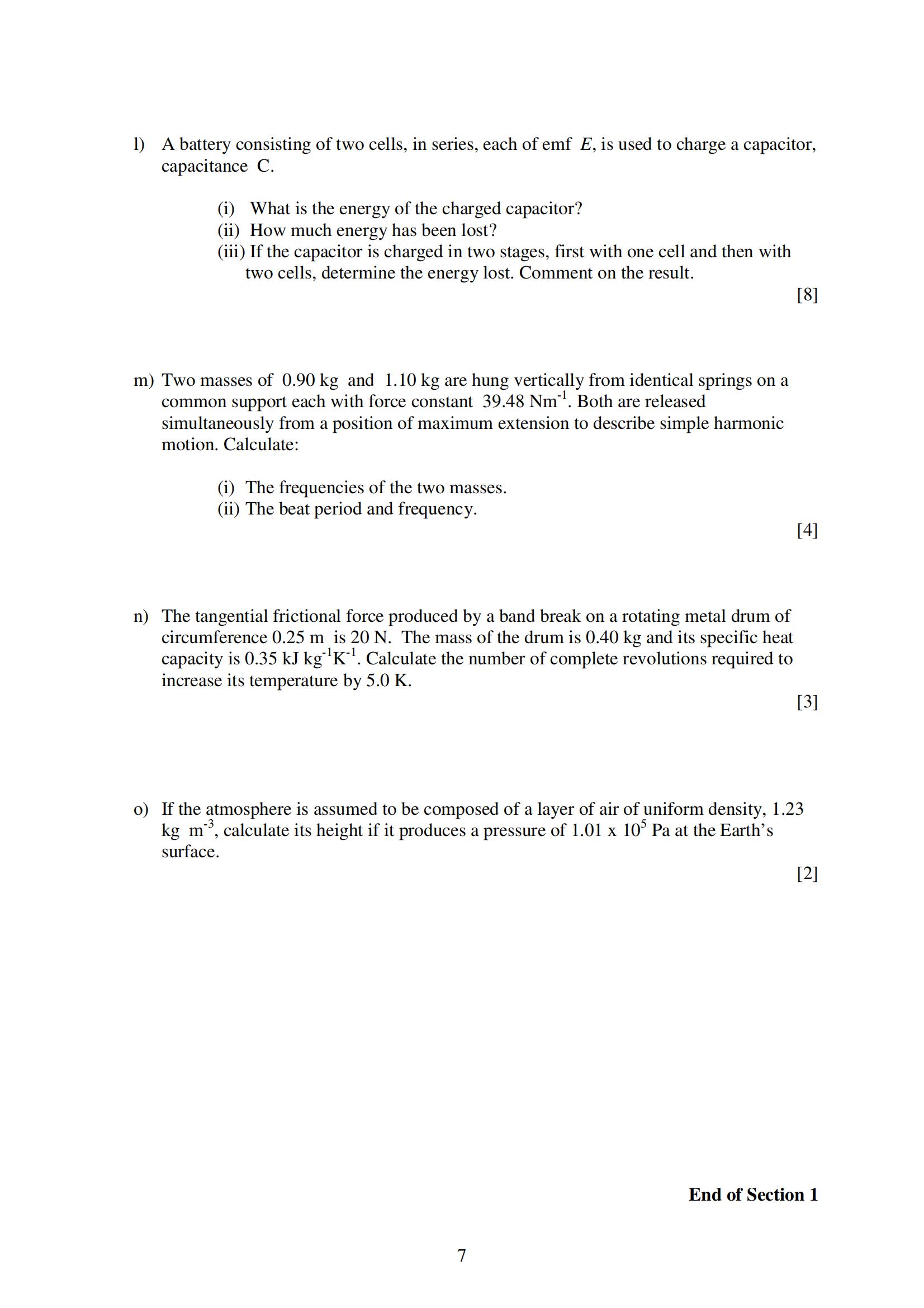 l) A battery consisting of two cells, in series, each of emf $E$, is used to charge a capacitor, capacitance C.

(i) What is the energy of the charged capacitor?
(ii) How much energy has been lost?
(iii) If the capacitor is charged in two stages, first with one cell and then with two cells, determine the energy lost. Comment on the result.

[8]

m) Two masses of 0.90 kg and 1.10 kg are hung vertically from identical springs on a common support each with force constant 39.48 $Nm^{-1}$. Both are released simultaneously from a position of maximum extension to describe simple harmonic motion. Calculate:

(i) The frequencies of the two masses.
(ii) The beat period and frequency.

[4]

n) The tangential frictional force produced by a band break on a rotating metal drum of circumference 0.25 m is 20 N. The mass of the drum is 0.40 kg and its specific heat capacity is 0.35 kJ $kg^{-1}K^{-1}$. Calculate the number of complete revolutions required to increase its temperature by 5.0 K.

[3]

o) If the atmosphere is assumed to be composed of a layer of air of uniform density, 1.23 kg $m^{-3}$, calculate its height if it produces a pressure of 1.01 x $10^5$ Pa at the Earth's surface.

[2]

End of Section 1

7